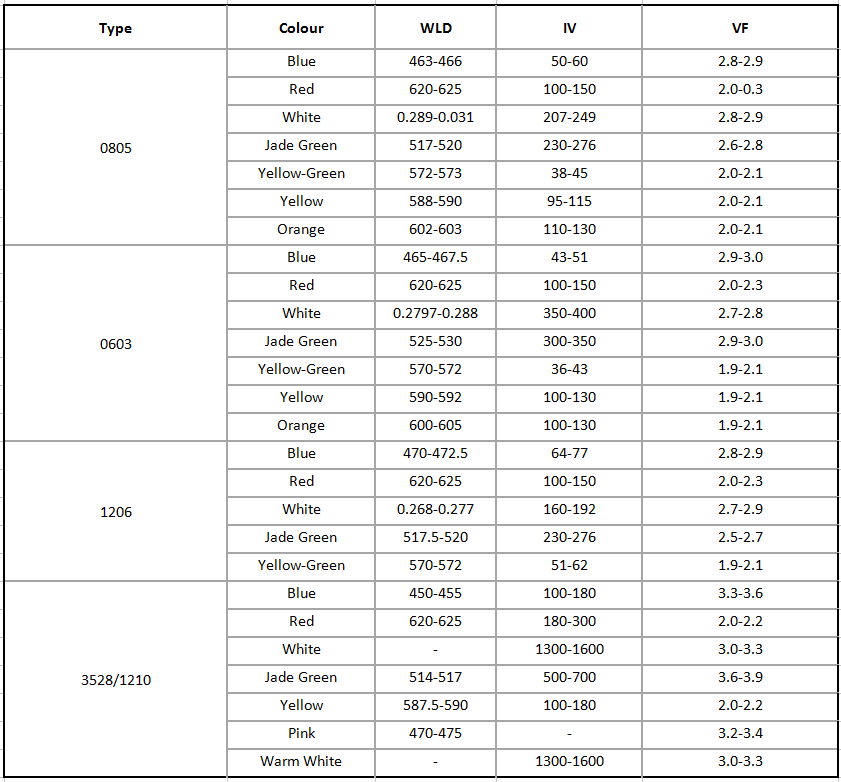 | Type | Colour | WLD | IV | VF |
|---|---|---|---|---|
| 0805 | Blue | 463-466 | 50-60 | 2.8-2.9 |
| | Red | 620-625 | 100-150 | 2.0-0.3 |
| | White | 0.289-0.031 | 207-249 | 2.8-2.9 |
| | Jade Green | 517-520 | 230-276 | 2.6-2.8 |
| | Yellow-Green | 572-573 | 38-45 | 2.0-2.1 |
| | Yellow | 588-590 | 95-115 | 2.0-2.1 |
| | Orange | 602-603 | 110-130 | 2.0-2.1 |
| 0603 | Blue | 465-467.5 | 43-51 | 2.9-3.0 |
| | Red | 620-625 | 100-150 | 2.0-2.3 |
| | White | 0.2797-0.288 | 350-400 | 2.7-2.8 |
| | Jade Green | 525-530 | 300-350 | 2.9-3.0 |
| | Yellow-Green | 570-572 | 36-43 | 1.9-2.1 |
| | Yellow | 590-592 | 100-130 | 1.9-2.1 |
| | Orange | 600-605 | 100-130 | 1.9-2.1 |
| 1206 | Blue | 470-472.5 | 64-77 | 2.8-2.9 |
| | Red | 620-625 | 100-150 | 2.0-2.3 |
| | White | 0.268-0.277 | 160-192 | 2.7-2.9 |
| | Jade Green | 517.5-520 | 230-276 | 2.5-2.7 |
| | Yellow-Green | 570-572 | 51-62 | 1.9-2.1 |
| 3528/1210 | Blue | 450-455 | 100-180 | 3.3-3.6 |
| | Red | 620-625 | 180-300 | 2.0-2.2 |
| | White | - | 1300-1600 | 3.0-3.3 |
| | Jade Green | 514-517 | 500-700 | 3.6-3.9 |
| | Yellow | 587.5-590 | 100-180 | 2.0-2.2 |
| | Pink | 470-475 | - | 3.2-3.4 |
| | Warm White | - | 1300-1600 | 3.0-3.3 |